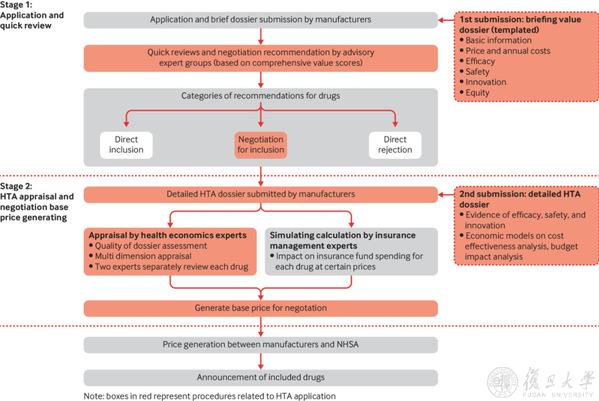 Stage 1:
Application and quick review

Application and brief dossier submission by manufacturers

1st submission: briefing value dossier (templated)
• Basic information
• Price and annual costs
• Efficacy
• Safety
• Innovation
• Equity

Quick reviews and negotiation recommendation by advisory expert groups (based on comprehensive value scores)

Categories of recommendations for drugs

Direct inclusion

Negotiation for inclusion

Direct rejection

Stage 2:
HTA appraisal and negotiation base price generating

Detailed HTA dossier submitted by manufacturers

2nd submission: detailed HTA dossier
• Evidence of efficacy, safety, and innovation
• Economic models on cost effectiveness analysis, budget impact analysis

Appraisal by health economics experts
• Quality of dossier assessment
• Multi dimension appraisal
• Two experts separately review each drug

Simulating calculation by insurance management experts
• Impact on insurance fund spending for each drug at certain prices

Generate base price for negotation

Price generation between manufacturers and NHSA

Announcement of included drugs

Note: boxes in red represent procedures related to HTA application

復旦大學
FUDAN UNIVERSITY